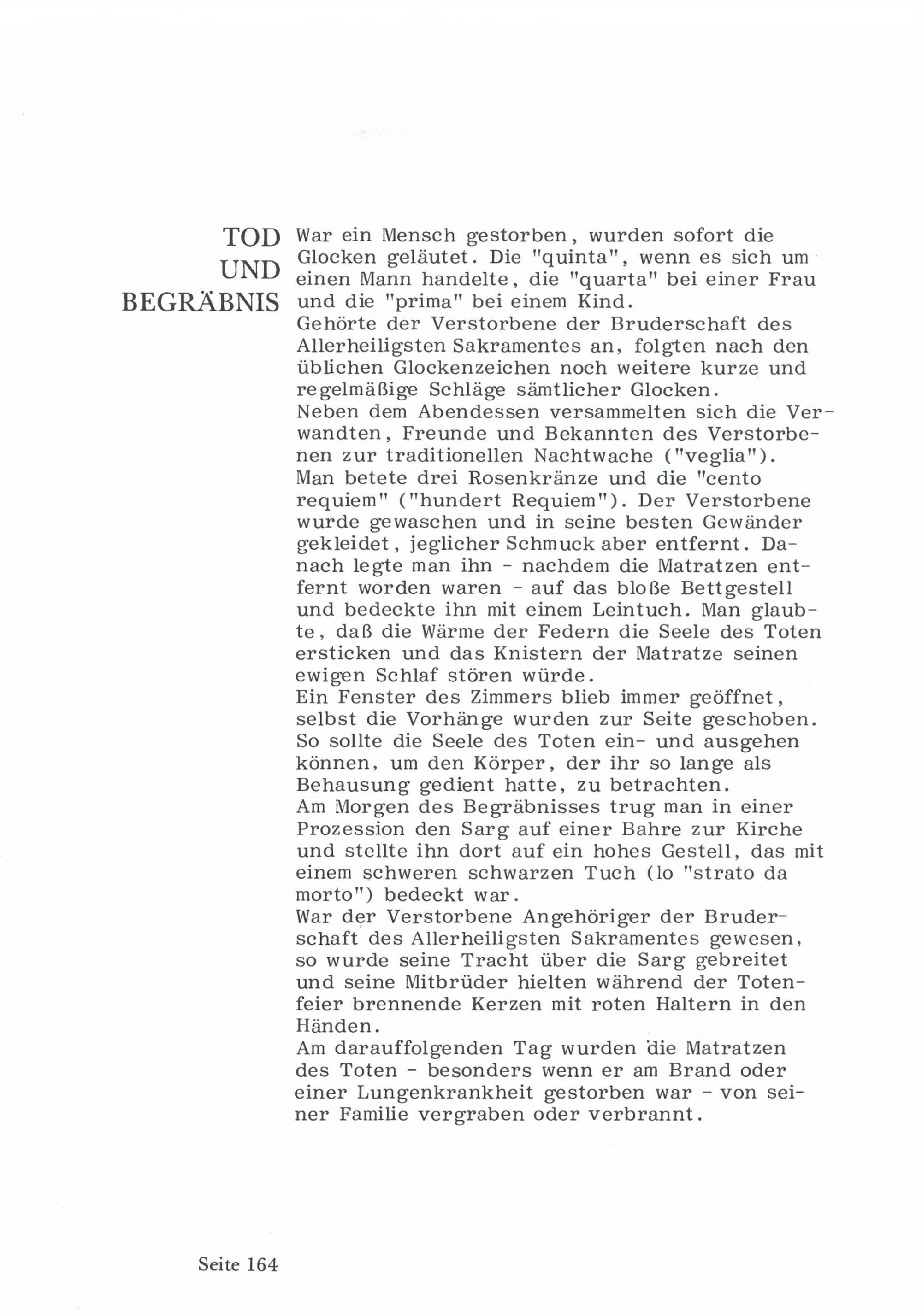 TOD
UND
BEGRÄBNIS

War ein Mensch gestorben, wurden sofort die Glocken geläutet. Die "quinta", wenn es sich um einen Mann handelte, die "quarta" bei einer Frau und die "prima" bei einem Kind.
Gehörte der Verstorbene der Bruderschaft des Allerheiligsten Sakramentes an, folgten nach den üblichen Glockenzeichen noch weitere kurze und regelmäßige Schläge sämtlicher Glocken.
Neben dem Abendessen versammelten sich die Verwandten, Freunde und Bekannten des Verstorbenen zur traditionellen Nachtwache ("veglia"). Man betete drei Rosenkränze und die "cento requiem" ("hundert Requiem"). Der Verstorbene wurde gewaschen und in seine besten Gewänder gekleidet, jeglicher Schmuck aber entfernt. Danach legte man ihn - nachdem die Matratzen entfernt worden waren - auf das bloße Bettgestell und bedeckte ihn mit einem Leintuch. Man glaubte, daß die Wärme der Federn die Seele des Toten ersticken und das Knistern der Matratze seinen ewigen Schlaf stören würde.
Ein Fenster des Zimmers blieb immer geöffnet, selbst die Vorhänge wurden zur Seite geschoben. So sollte die Seele des Toten ein- und ausgehen können, um den Körper, der ihr so lange als Behausung gedient hatte, zu betrachten.
Am Morgen des Begräbnisses trug man in einer Prozession den Sarg auf einer Bahre zur Kirche und stellte ihn dort auf ein hohes Gestell, das mit einem schweren schwarzen Tuch (lo "strato da morto") bedeckt war.
War der Verstorbene Angehöriger der Bruderschaft des Allerheiligsten Sakramentes gewesen, so wurde seine Tracht über die Sarg gebreitet und seine Mitbrüder hielten während der Totenfeier brennende Kerzen mit roten Haltern in den Händen.
Am darauffolgenden Tag wurden die Matratzen des Toten - besonders wenn er am Brand oder einer Lungenkrankheit gestorben war - von seiner Familie vergraben oder verbrannt.

Seite 164